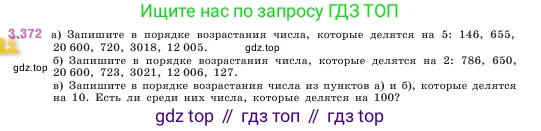 Ищите нас по запросу ГДЗ ТОП

3.372 а) Запишите в порядке возрастания числа, которые делятся на 5: 146, 655, 20 600, 720, 3018, 12 005. gdz.top

gdz.top

б) Запишите в порядке возрастания числа, которые делятся на 2: 786, 650, 20 600, 723, 3021, 12 006, 127.

в) Запишите в порядке возрастания числа из пунктов а) и б), которые делятся на 10. Есть ли среди них числа, которые делятся на 100?

gdz top // гдз топ // гдз top